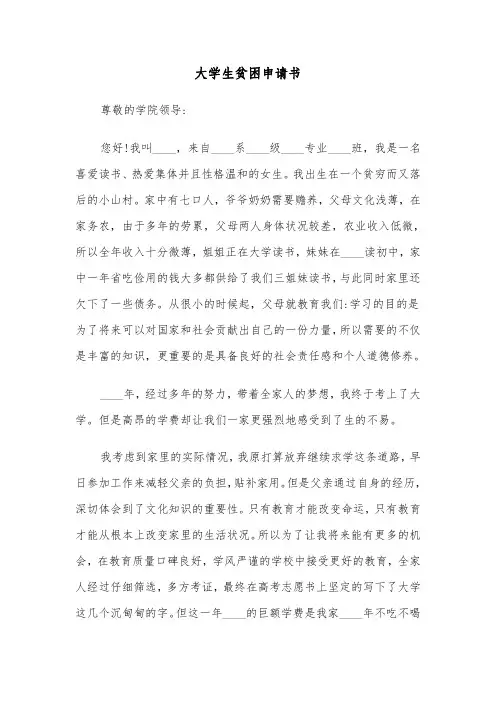 大学生贫困申请书

尊敬的学院领导：

您好！我叫____，来自____系____级____专业____班，我是一名喜爱读书、热爱集体并且性格温和的女生。我出生在一个贫穷而又落后的小山村。家中有七口人，爷爷奶奶需要赡养，父母文化浅薄，在家务农，由于多年的劳累，父母两人身体状况较差，农业收入低微，所以全年收入十分微薄，姐姐正在大学读书，妹妹在____读初中，家中一年省吃俭用的钱大多都供给了我们三姐妹读书，与此同时家里还欠下了一些债务。从很小的时候起，父母就教育我们：学习的目的是为了将来可以对国家和社会贡献出自己的一份力量，所以需要的不仅是丰富的知识，更重要的是具备良好的社会责任感和个人道德修养。

____年，经过多年的努力，带着全家人的梦想，我终于考上了大学。但是高昂的学费却让我们一家更强烈地感受到了生的不易。

我考虑到家里的实际情况，我原打算放弃继续求学这条道路，早日参加工作来减轻父亲的负担，贴补家用。但是父亲通过自身的经历，深切体会到了文化知识的重要性。只有教育才能改变命运，只有教育才能从根本上改变家里的生活状况。所以为了让我将来能有更多的机会，在教育质量口碑良好，学风严谨的学校中接受更好的教育，全家人经过仔细筛选，多方考证，最终在高考志愿书上坚定的写下了大学这几个沉甸甸的字。但这一年____的巨额学费是我家____年不吃不喝